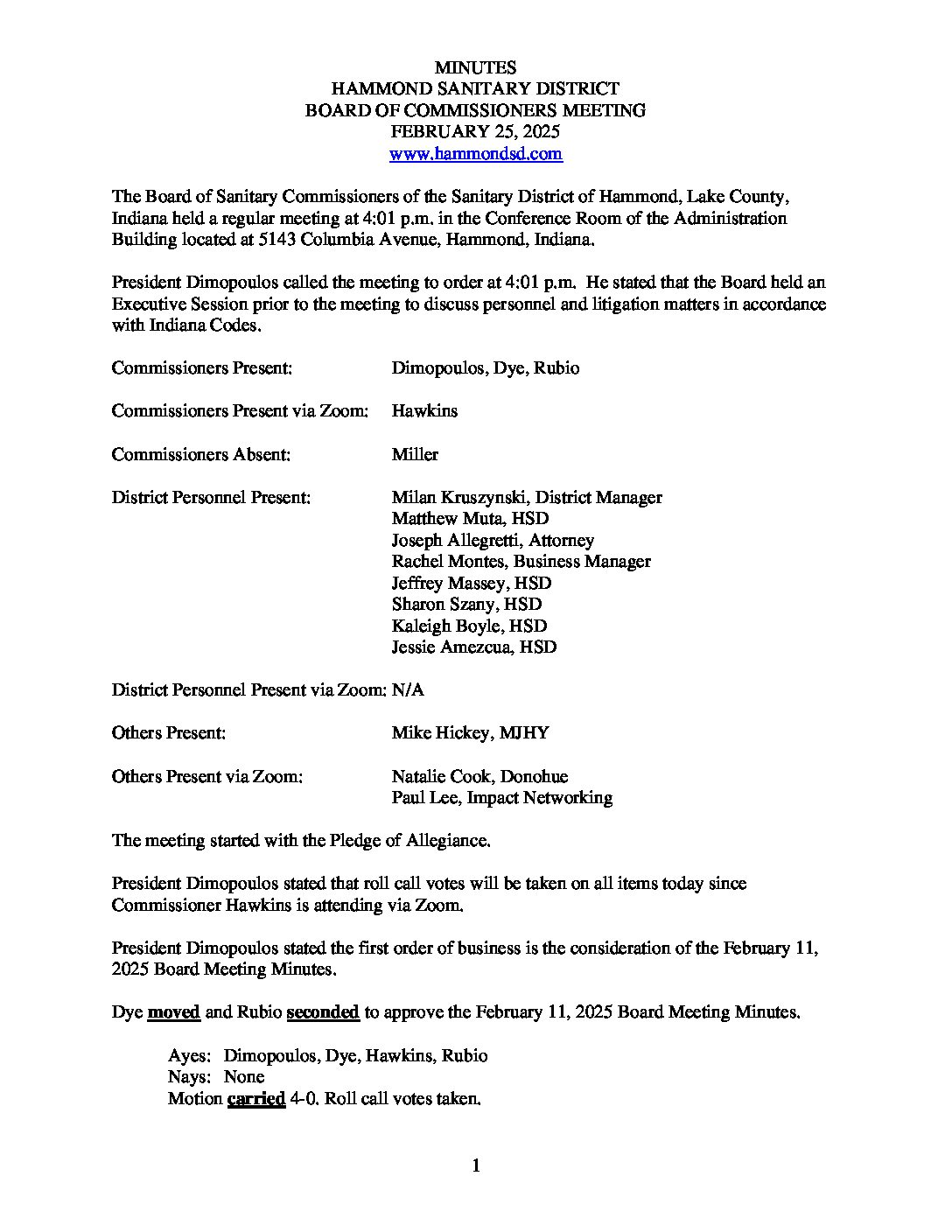 MINUTES
HAMMOND SANITARY DISTRICT
BOARD OF COMMISSIONERS MEETING
FEBRUARY 25, 2025
www.hammondsd.com

The Board of Sanitary Commissioners of the Sanitary District of Hammond, Lake County, Indiana held a regular meeting at 4:01 p.m. in the Conference Room of the Administration Building located at 5143 Columbia Avenue, Hammond, Indiana.

President Dimopoulos called the meeting to order at 4:01 p.m. He stated that the Board held an Executive Session prior to the meeting to discuss personnel and litigation matters in accordance with Indiana Codes.

Commissioners Present: Dimopoulos, Dye, Rubio

Commissioners Present via Zoom: Hawkins

Commissioners Absent: Miller

District Personnel Present: Milan Kruszynski, District Manager
Matthew Muta, HSD
Joseph Allegretti, Attorney
Rachel Montes, Business Manager
Jeffrey Massey, HSD
Sharon Szany, HSD
Kaleigh Boyle, HSD
Jessie Amezcua, HSD

District Personnel Present via Zoom: N/A

Others Present: Mike Hickey, MJHY

Others Present via Zoom: Natalie Cook, Donohue
Paul Lee, Impact Networking

The meeting started with the Pledge of Allegiance.

President Dimopoulos stated that roll call votes will be taken on all items today since Commissioner Hawkins is attending via Zoom.

President Dimopoulos stated the first order of business is the consideration of the February 11, 2025 Board Meeting Minutes.

Dye moved and Rubio seconded to approve the February 11, 2025 Board Meeting Minutes.

Ayes: Dimopoulos, Dye, Hawkins, Rubio
Nays: None
Motion carried 4-0. Roll call votes taken.

1